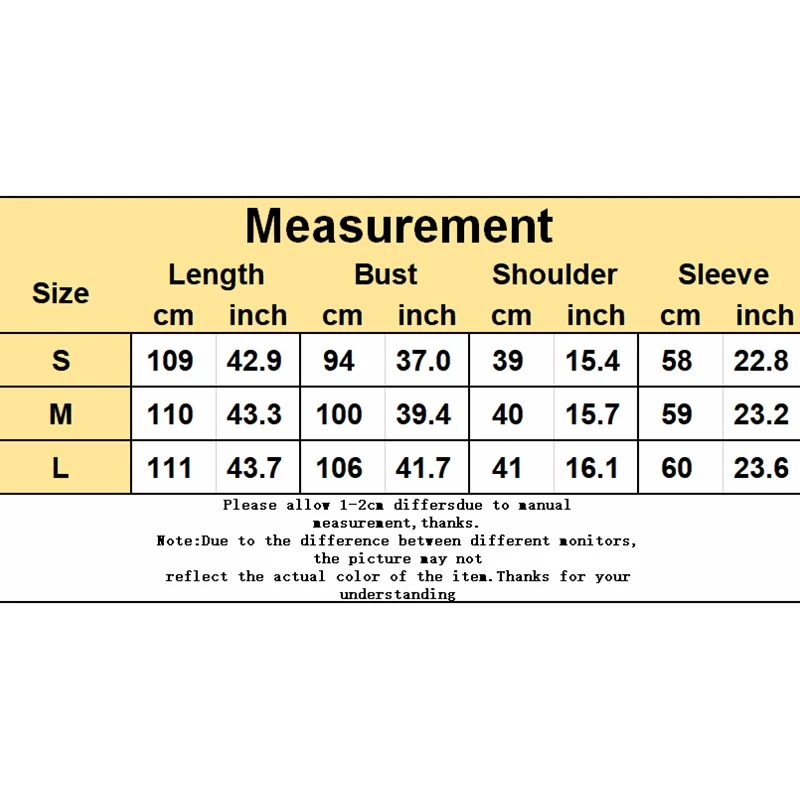 Measurement

| Size | Length cm | Length inch | Bust cm | Bust inch | Shoulder cm | Shoulder inch | Sleeve cm | Sleeve inch |
|---|---|---|---|---|---|---|---|---|
| S | 109 | 42.9 | 94 | 37.0 | 39 | 15.4 | 58 | 22.8 |
| M | 110 | 43.3 | 100 | 39.4 | 40 | 15.7 | 59 | 23.2 |
| L | 111 | 43.7 | 106 | 41.7 | 41 | 16.1 | 60 | 23.6 |

Please allow 1-2cm differsdue to manual measurement,thanks.
Note:Due to the difference between different monitors, the picture may not reflect the actual color of the item.Thanks for your understanding